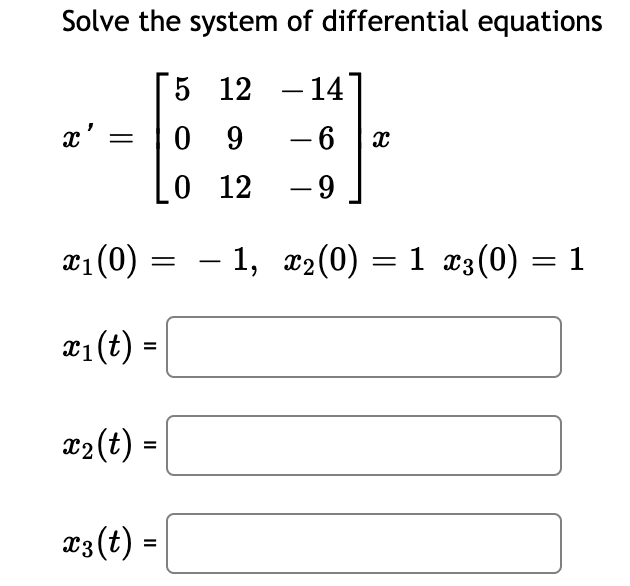 Solve the system of differential equations

$x' = \begin{bmatrix} 5 & 12 & -14 \\ 0 & 9 & -6 \\ 0 & 12 & -9 \end{bmatrix} x$

$x_1(0) = -1, \ x_2(0) = 1 \ x_3(0) = 1$

$x_1(t)$ =

$x_2(t)$ =

$x_3(t)$ =